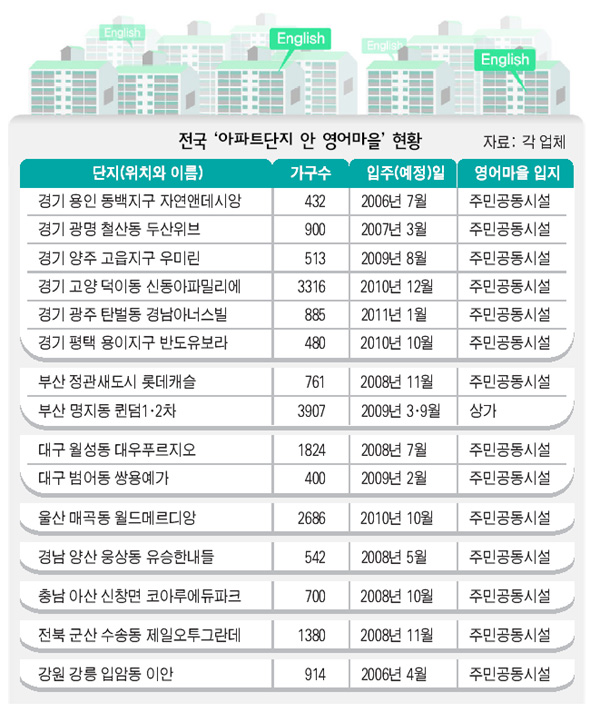 English

English

English

English

전국 '아파트단지 안 영어마을' 현황

자료: 각 업체

| 단지(위치와 이름) | 가구수 | 입주(예정)일 | 영어마을 입지 |
|---|---|---|---|
| 경기 용인 동백지구 자연앤데시앙 | 432 | 2006년 7월 | 주민공동시설 |
| 경기 광명 철산동 두산위브 | 900 | 2007년 3월 | 주민공동시설 |
| 경기 양주 고읍지구 우미린 | 513 | 2009년 8월 | 주민공동시설 |
| 경기 고양 덕이동 신동아파밀리에 | 3316 | 2010년 12월 | 주민공동시설 |
| 경기 광주 탄벌동 경남아너스빌 | 885 | 2011년 1월 | 주민공동시설 |
| 경기 평택 용이지구 반도유보라 | 480 | 2010년 10월 | 주민공동시설 |
| 부산 정관새도시 롯데캐슬 | 761 | 2008년 11월 | 주민공동시설 |
| 부산 명지동 퀸덤1·2차 | 3907 | 2009년 3·9월 | 상가 |
| 대구 월성동 대우푸르지오 | 1824 | 2008년 7월 | 주민공동시설 |
| 대구 범어동 쌍용예가 | 400 | 2009년 2월 | 주민공동시설 |
| 울산 매곡동 월드메르디앙 | 2686 | 2010년 10월 | 주민공동시설 |
| 경남 양산 웅상동 유승한내들 | 542 | 2008년 5월 | 주민공동시설 |
| 충남 아산 신창면 코아루에듀파크 | 700 | 2008년 10월 | 주민공동시설 |
| 전북 군산 수송동 제일오투그란데 | 1380 | 2008년 11월 | 주민공동시설 |
| 강원 강릉 입암동 이안 | 914 | 2006년 4월 | 주민공동시설 |